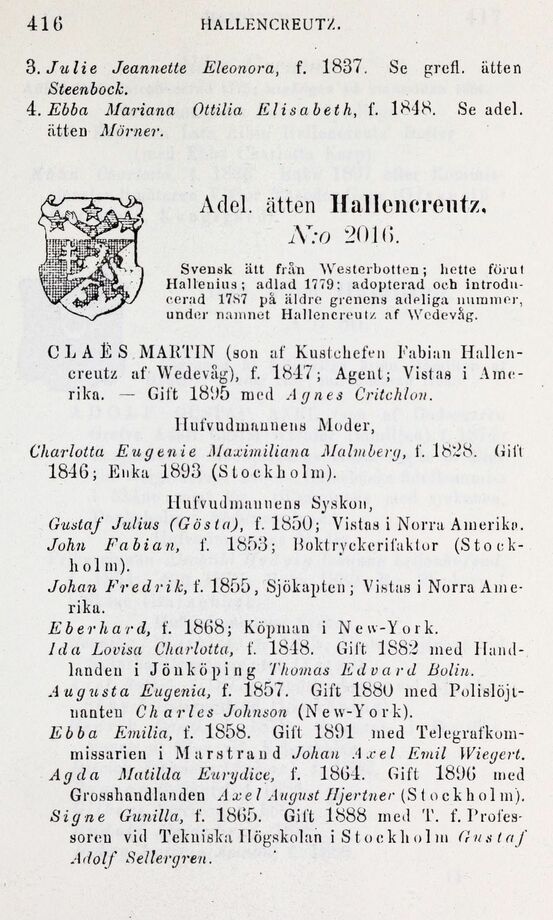 416 HALLENCREUTZ.

3. Julie Jeannette Eleonora, f. 1837. Se grefl. ätten Steenbock.

4. Ebba Mariana Ottilia Elisabeth, f. 1848. Se adel. ätten Mörner.

Adel. ätten Hallencreutz.
N:o 2016.

Svensk ätt från Westerbotten; hette förut Hallenius; adlad 1779; adopterad och introducerad 1787 på äldre grenens adeliga nummer, under namnet Hallencreutz af Wedevåg.

CLAËS MARTIN (son af Kustchefen Fabian Hallencreutz af Wedevåg), f. 1847; Agent; Vistas i Amerika. — Gift 1895 med Agnes Critchlon.

Hufvudmannens Moder,

Charlotta Eugenie Maximiliana Malmberg, f. 1828. Gift 1846; Enka 1893 (Stockholm).

Hufvudmannens Syskon,

Gustaf Julius (Gösta), f. 1850; Vistas i Norra Amerika.

John Fabian, f. 1853; Boktryckerifaktor (Stockholm).

Johan Fredrik, f. 1855, Sjökapten; Vistas i Norra Amerika.

Eberhard, f. 1868; Köpman i New-York.

Ida Lovisa Charlotta, f. 1848. Gift 1882 med Handlanden i Jönköping Thomas Edvard Bolin.

Augusta Eugenia, f. 1857. Gift 1880 med Polislöjtnanten Charles Johnson (New-York).

Ebba Emilia, f. 1858. Gift 1891 med Telegrafkommissarien i Marstrand Johan Axel Emil Wiegert.

Agda Matilda Eurydice, f. 1864. Gift 1896 med Grosshandlanden Axel August Hjertner (Stockholm).

Signe Gunilla, f. 1865. Gift 1888 med T. f. Professoren vid Tekniska Högskolan i Stockholm Gustaf Adolf Sellergren.